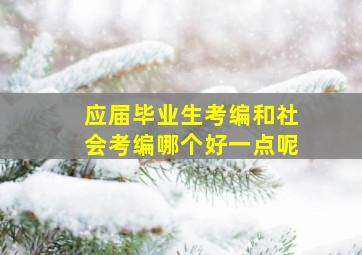 应届毕业生考编和社会考编哪个好一点呢